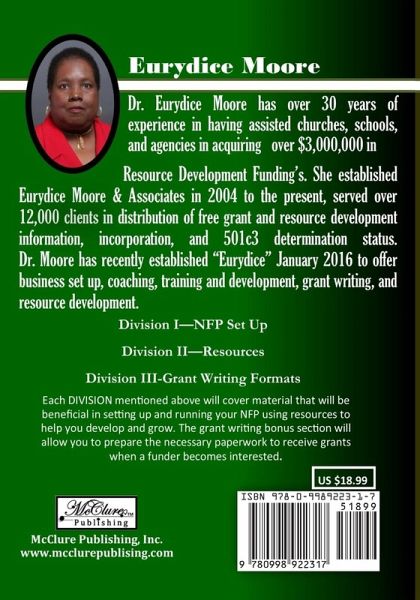 Eurydice Moore

Dr. Eurydice Moore has over 30 years of experience in having assisted churches, schools, and agencies in acquiring over $3,000,000 in Resource Development Funding's. She established Eurydice Moore & Associates in 2004 to the present, served over 12,000 clients in distribution of free grant and resource development information, incorporation, and 501c3 determination status. Dr. Moore has recently established "Eurydice" January 2016 to offer business set up, coaching, training and development, grant writing, and resource development.

Division I—NFP Set Up

Division II—Resources

Division III-Grant Writing Formats

Each DIVISION mentioned above will cover material that will be beneficial in setting up and running your NFP using resources to help you develop and grow. The grant writing bonus section will allow you to prepare the necessary paperwork to receive grants when a funder becomes interested.

US $18.99

McClure Publishing

McClure Publishing, Inc.
www.mcclurepublising.com

ISBN 978-0-9989223-1-7
51899
9 780998 922317